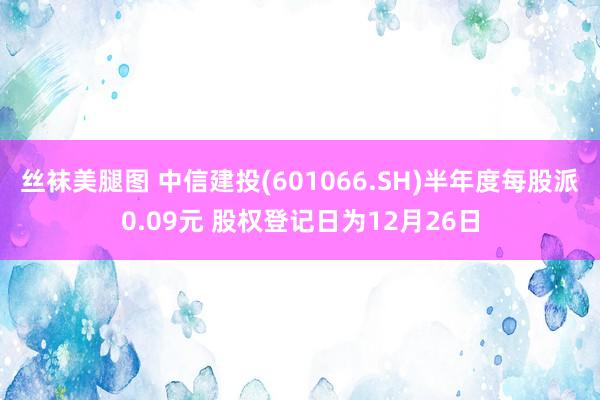 丝袜美腿图 中信建投(601066.SH)半年度每股派0.09元 股权登记日为12月26日